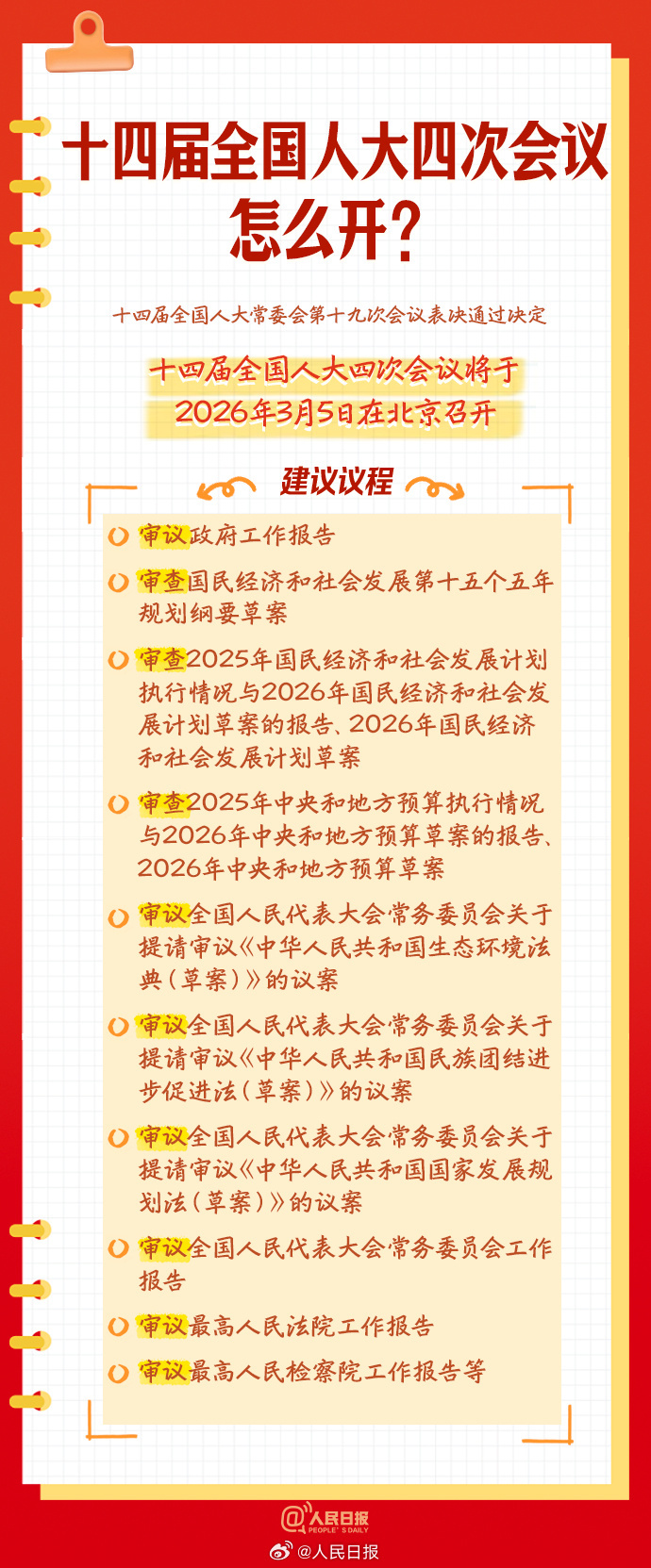 十四届全国人大四次会议怎么开?

十四届全国人大常委会第十九次会议表决通过决定

十四届全国人大四次会议将于2026年3月5日在北京召开

建议议程

审议政府工作报告

审查国民经济和社会发展第十五个五年规划纲要草案

审查2025年国民经济和社会发展计划执行情况与2026年国民经济和社会发展计划草案的报告、2026年国民经济和社会发展计划草案

审查2025年中央和地方预算执行情况与2026年中央和地方预算草案的报告、2026年中央和地方预算草案

审议全国人民代表大会常务委员会关于提请审议《中华人民共和国生态环境法典(草案)》的议案

审议全国人民代表大会常务委员会关于提请审议《中华人民共和国民族团结进步促进法(草案)》的议案

审议全国人民代表大会常务委员会关于提请审议《中华人民共和国国家发展规划法(草案)》的议案

审议全国人民代表大会常务委员会工作报告

审议最高人民法院工作报告

审议最高人民检察院工作报告等

@人民日报 PEOPLE'S DAILY

@人民日报